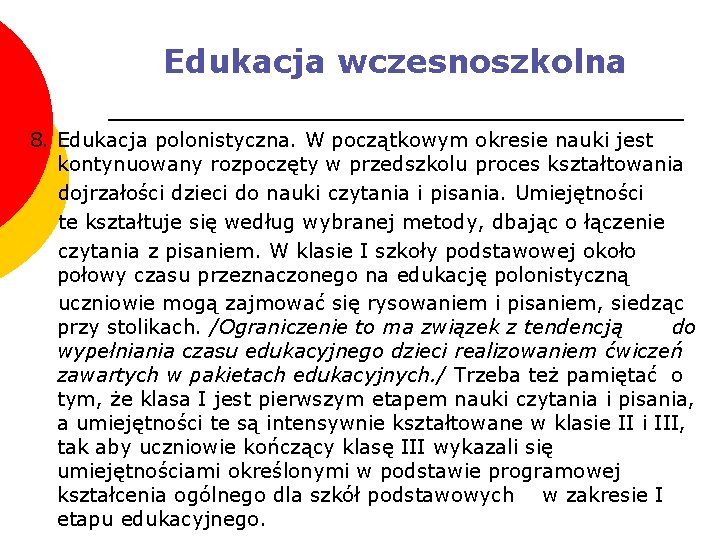 Edukacja wczesnoszkolna

8. Edukacja polonistyczna. W początkowym okresie nauki jest kontynuowany rozpoczęty w przedszkolu proces kształtowania dojrzałości dzieci do nauki czytania i pisania. Umiejętności te kształtuje się według wybranej metody, dbając o łączenie czytania z pisaniem. W klasie I szkoły podstawowej około połowy czasu przeznaczonego na edukację polonistyczną uczniowie mogą zajmować się rysowaniem i pisaniem, siedząc przy stolikach. /Ograniczenie to ma związek z tendencją do wypełniania czasu edukacyjnego dzieci realizowaniem ćwiczeń zawartych w pakietach edukacyjnych./ Trzeba też pamiętać o tym, że klasa I jest pierwszym etapem nauki czytania i pisania, a umiejętności te są intensywnie kształtowane w klasie II i III, tak aby uczniowie kończący klasę III wykazali się umiejętnościami określonymi w podstawie programowej kształcenia ogólnego dla szkół podstawowych w zakresie I etapu edukacyjnego.